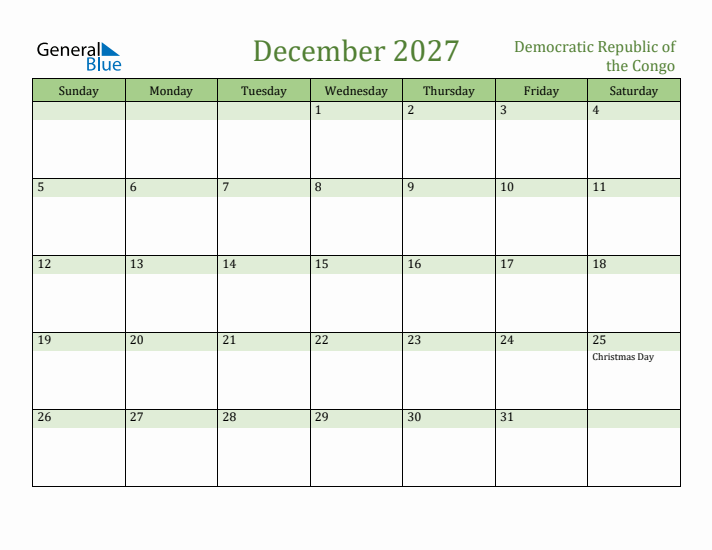 General Blue

December 2027

Democratic Republic of the Congo

| Sunday | Monday | Tuesday | Wednesday | Thursday | Friday | Saturday |
|---|---|---|---|---|---|---|
| | | | 1 | 2 | 3 | 4 |
| 5 | 6 | 7 | 8 | 9 | 10 | 11 |
| 12 | 13 | 14 | 15 | 16 | 17 | 18 |
| 19 | 20 | 21 | 22 | 23 | 24 | 25 Christmas Day |
| 26 | 27 | 28 | 29 | 30 | 31 | |